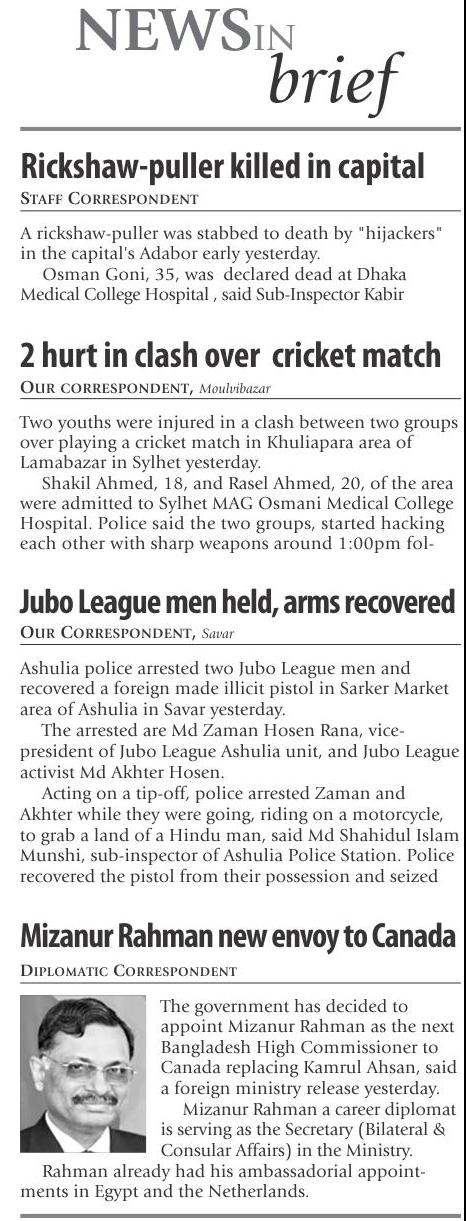 NEWS IN brief

Rickshaw-puller killed in capital
STAFF CORRESPONDENT

A rickshaw-puller was stabbed to death by "hijackers" in the capital's Adabor early yesterday.

Osman Goni, 35, was declared dead at Dhaka Medical College Hospital , said Sub-Inspector Kabir

2 hurt in clash over cricket match
OUR CORRESPONDENT, Moulvibazar

Two youths were injured in a clash between two groups over playing a cricket match in Khuliapara area of Lamabazar in Sylhet yesterday.

Shakil Ahmed, 18, and Rasel Ahmed, 20, of the area were admitted to Sylhet MAG Osmani Medical College Hospital. Police said the two groups, started hacking each other with sharp weapons around 1:00pm fol-

Jubo League men held, arms recovered
OUR CORRESPONDENT, Savar

Ashulia police arrested two Jubo League men and recovered a foreign made illicit pistol in Sarker Market area of Ashulia in Savar yesterday.

The arrested are Md Zaman Hosen Rana, vice-president of Jubo League Ashulia unit, and Jubo League activist Md Akhter Hosen.

Acting on a tip-off, police arrested Zaman and Akhter while they were going, riding on a motorcycle, to grab a land of a Hindu man, said Md Shahidul Islam Munshi, sub-inspector of Ashulia Police Station. Police recovered the pistol from their possession and seized

Mizanur Rahman new envoy to Canada
DIPLOMATIC CORRESPONDENT

The government has decided to appoint Mizanur Rahman as the next Bangladesh High Commissioner to Canada replacing Kamrul Ahsan, said a foreign ministry release yesterday.

Mizanur Rahman a career diplomat is serving as the Secretary (Bilateral & Consular Affairs) in the Ministry.

Rahman already had his ambassadorial appointments in Egypt and the Netherlands.